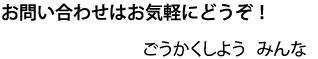 お問い合わせはお気軽にどうぞ！

ごうかくしよう　みんな